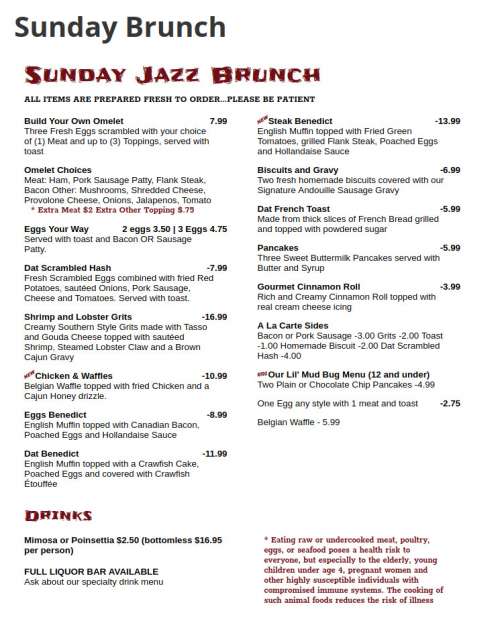 Sunday Brunch

SUNDAY JAZZ BRUNCH

ALL ITEMS ARE PREPARED FRESH TO ORDER...PLEASE BE PATIENT

Build Your Own Omelet 7.99
Three Fresh Eggs scrambled with your choice of (1) Meat and up to (3) Toppings, served with toast

Omelet Choices
Meat: Ham, Pork Sausage Patty, Flank Steak, Bacon Other: Mushrooms, Shredded Cheese, Provolone Cheese, Onions, Jalapenos, Tomato
* Extra Meat $2 Extra Other Topping $.75

Eggs Your Way 2 eggs 3.50 | 3 Eggs 4.75
Served with toast and Bacon OR Sausage Patty.

Dat Scrambled Hash -7.99
Fresh Scrambled Eggs combined with fried Red Potatoes, sautéed Onions, Pork Sausage, Cheese and Tomatoes. Served with toast.

Shrimp and Lobster Grits -16.99
Creamy Southern Style Grits made with Tasso and Gouda Cheese topped with sautéed Shrimp, Steamed Lobster Claw and a Brown Cajun Gravy

NEW Chicken & Waffles -10.99
Belgian Waffle topped with fried Chicken and a Cajun Honey drizzle.

Eggs Benedict -8.99
English Muffin topped with Canadian Bacon, Poached Eggs and Hollandaise Sauce

Dat Benedict -11.99
English Muffin topped with a Crawfish Cake, Poached Eggs and covered with Crawfish Étouffée

NEW Steak Benedict -13.99
English Muffin topped with Fried Green Tomatoes, grilled Flank Steak, Poached Eggs and Hollandaise Sauce

Biscuits and Gravy -6.99
Two fresh homemade biscuits covered with our Signature Andouille Sausage Gravy

Dat French Toast -5.99
Made from thick slices of French Bread grilled and topped with powdered sugar

Pancakes -5.99
Three Sweet Buttermilk Pancakes served with Butter and Syrup

Gourmet Cinnamon Roll -3.99
Rich and Creamy Cinnamon Roll topped with real cream cheese icing

A La Carte Sides
Bacon or Pork Sausage -3.00 Grits -2.00 Toast -1.00 Homemade Biscuit -2.00 Dat Scrambled Hash -4.00

NEW Our Lil' Mud Bug Menu (12 and under)
Two Plain or Chocolate Chip Pancakes -4.99

One Egg any style with 1 meat and toast -2.75

Belgian Waffle - 5.99

DRINKS

Mimosa or Poinsettia $2.50 (bottomless $16.95 per person)

FULL LIQUOR BAR AVAILABLE
Ask about our specialty drink menu

* Eating raw or undercooked meat, poultry, eggs, or seafood poses a health risk to everyone, but especially to the elderly, young children under age 4, pregnant women and other highly susceptible individuals with compromised immune systems. The cooking of such animal foods reduces the risk of illness